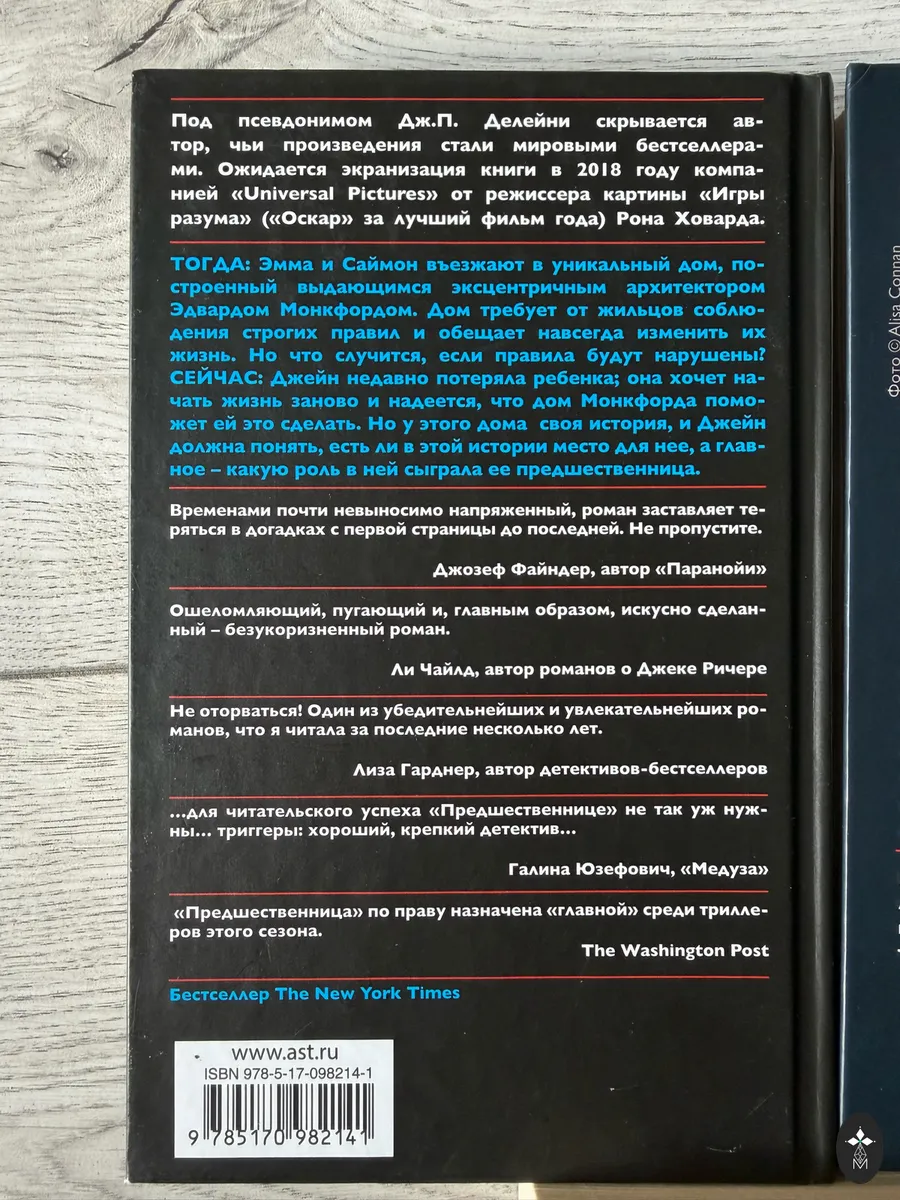 Под псевдонимом Дж.П. Делейни скрывается автор, чьи произведения стали мировыми бестселлерами. Ожидается экранизация книги в 2018 году компанией «Universal Pictures» от режиссера картины «Игры разума» («Оскар» за лучший фильм года) Рона Ховарда.

ТОГДА: Эмма и Саймон въезжают в уникальный дом, построенный выдающимся эксцентричным архитектором Эдвардом Монкфордом. Дом требует от жильцов соблюдения строгих правил и обещает навсегда изменить их жизнь. Но что случится, если правила будут нарушены? СЕЙЧАС: Джейн недавно потеряла ребенка; она хочет начать жизнь заново и надеется, что дом Монкфорда поможет ей это сделать. Но у этого дома своя история, и Джейн должна понять, есть ли в этой истории место для нее, а главное – какую роль в ней сыграла ее предшественница.

Временами почти невыносимо напряженный, роман заставляет теряться в догадках с первой страницы до последней. Не пропустите.

Джозеф Файндер, автор «Паранойи»

Ошеломляющий, пугающий и, главным образом, искусно сделанный – безукоризненный роман.

Ли Чайлд, автор романов о Джеке Ричере

Не оторваться! Один из убедительнейших и увлекательнейших романов, что я читала за последние несколько лет.

Лиза Гарднер, автор детективов-бестселлеров

...для читательского успеха «Предшественнице» не так уж нужны... триггеры: хороший, крепкий детектив...

Галина Юзефович, «Медуза»

«Предшественница» по праву назначена «главной» среди триллеров этого сезона.

The Washington Post

Бестселлер The New York Times

www.ast.ru
ISBN 978-5-17-098214-1
9 785170 982141

Фото © Alisa Connan